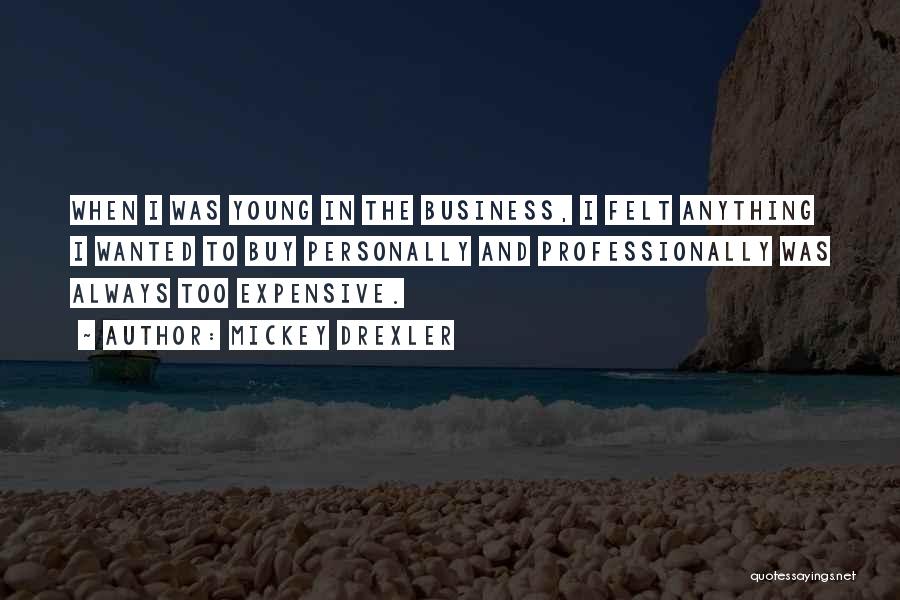 WHEN I WAS YOUNG IN THE BUSINESS, I FELT ANYTHING I WANTED TO BUY PERSONALLY AND PROFESSIONALLY WAS ALWAYS TOO EXPENSIVE.

~ AUTHOR: MICKEY DREXLER

quotessayings.net